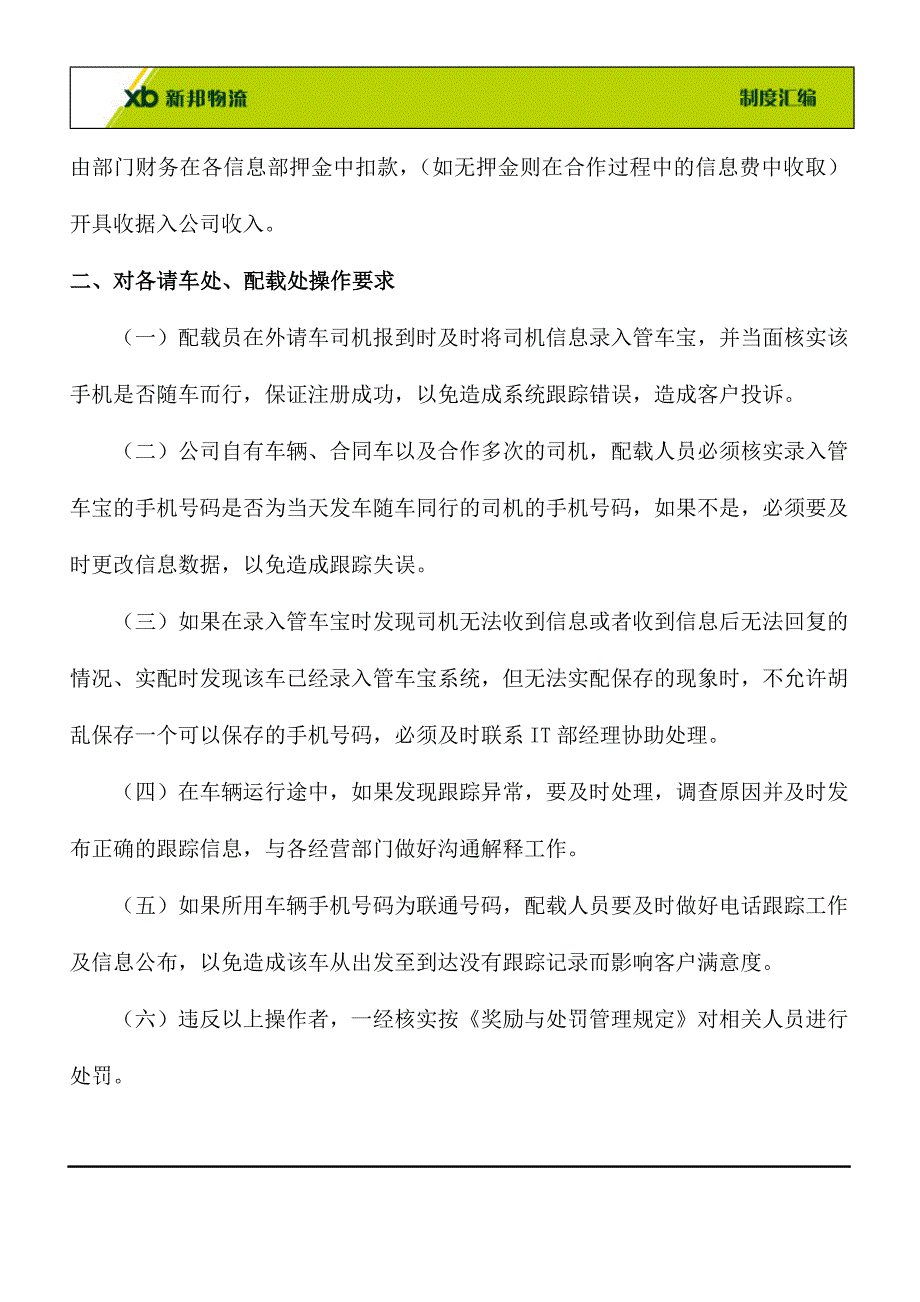 xb 新邦物流

制度汇编

由部门财务在各信息部押金中扣款，（如无押金则在合作过程中的信息费中收取）开具收据入公司收入。

二、对各请车处、配载处操作要求

（一）配载员在外请车司机报到时及时将司机信息录入管车宝，并当面核实该手机是否随车而行，保证注册成功，以免造成系统跟踪错误，造成客户投诉。

（二）公司自有车辆、合同车以及合作多次的司机，配载人员必须核实录入管车宝的手机号码是否为当天发车随车同行的司机的手机号码，如果不是，必须要及时更改信息数据，以免造成跟踪失误。

（三）如果在录入管车宝时发现司机无法收到信息或者收到信息后无法回复的情况、实配时发现该车已经录入管车宝系统，但无法实配保存的现象时，不允许胡乱保存一个可以保存的手机号码，必须及时联系 IT 部经理协助处理。

（四）在车辆运行途中，如果发现跟踪异常，要及时处理，调查原因并及时发布正确的跟踪信息，与各经营部门做好沟通解释工作。

（五）如果所用车辆手机号码为联通号码，配载人员要及时做好电话跟踪工作及信息公布，以免造成该车从出发至到达没有跟踪记录而影响客户满意度。

（六）违反以上操作者，一经核实按《奖励与处罚管理规定》对相关人员进行处罚。